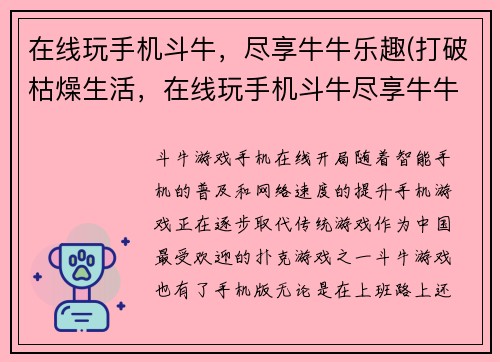 在线玩手机斗牛，尽享牛牛乐趣(打破枯燥生活，在线玩手机斗牛尽享牛牛

斗牛游戏手机在线开局随着智能手机的普及和网络速度的提升手机游戏正在逐步取代传统游戏作为中国最受欢迎的扑克游戏之一斗牛游戏也有了手机版无论是在上班路上还